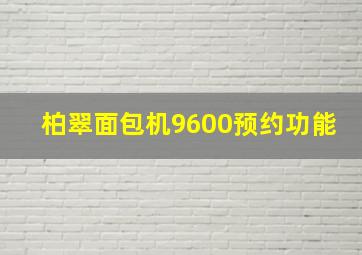 柏翠面包机9600预约功能